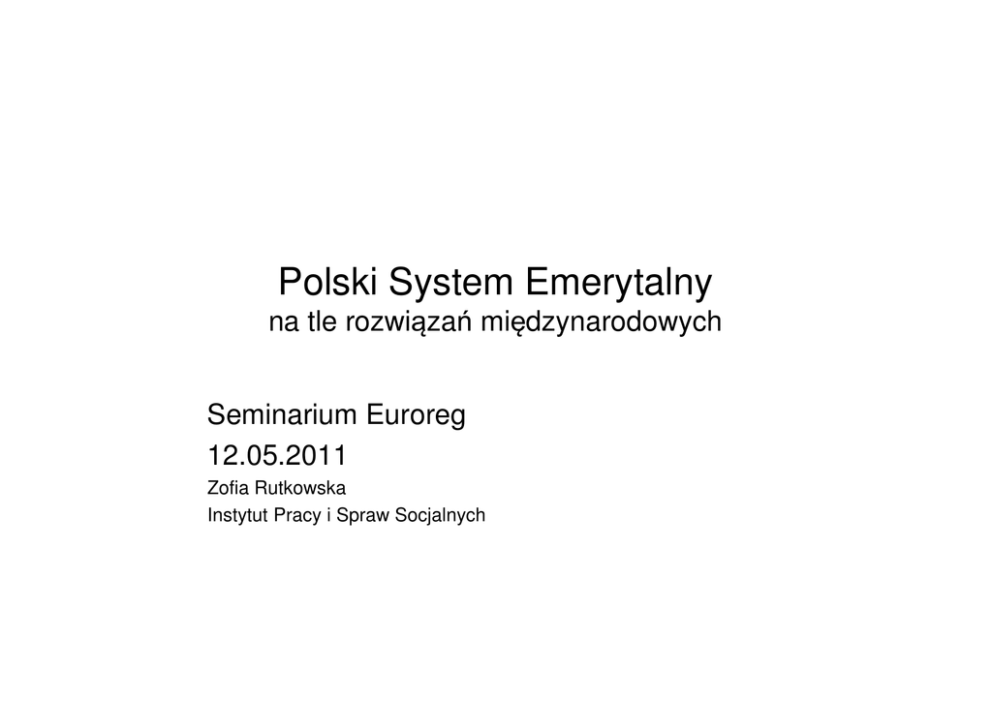 Polski System Emerytalny
na tle rozwiązań międzynarodowych

Seminarium Euroreg
12.05.2011
Zofia Rutkowska
Instytut Pracy i Spraw Socjalnych